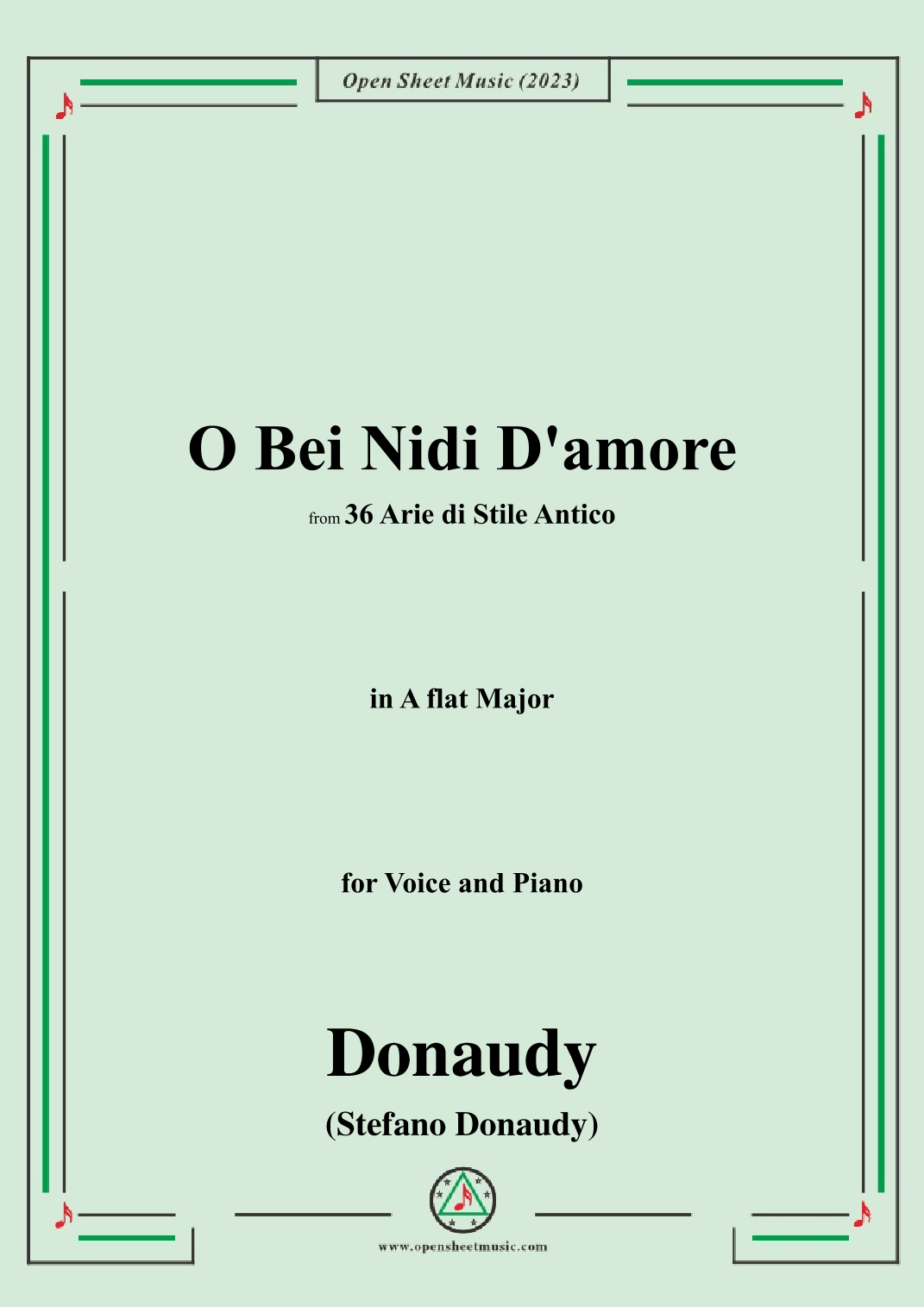 Open Sheet Music (2023)

O Bei Nidi D'amore

from 36 Arie di Stile Antico

in A flat Major

for Voice and Piano

Donaudy

(Stefano Donaudy)

www.opensheetmusic.com